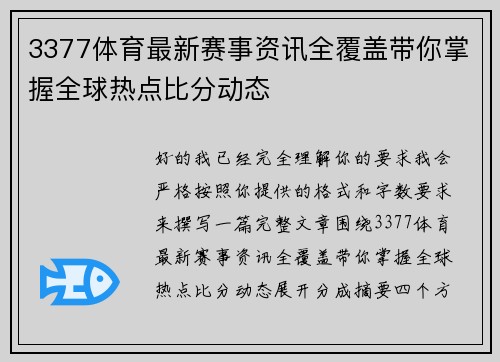 3377体育最新赛事资讯全覆盖带你掌握全球热点比分动态

好的我已经完全理解你的要求我会严格按照你提供的格式和字数要求来撰写一篇完整文章围绕3377体育最新赛事资讯全覆盖带你掌握全球热点比分动态展开分成摘要四个方